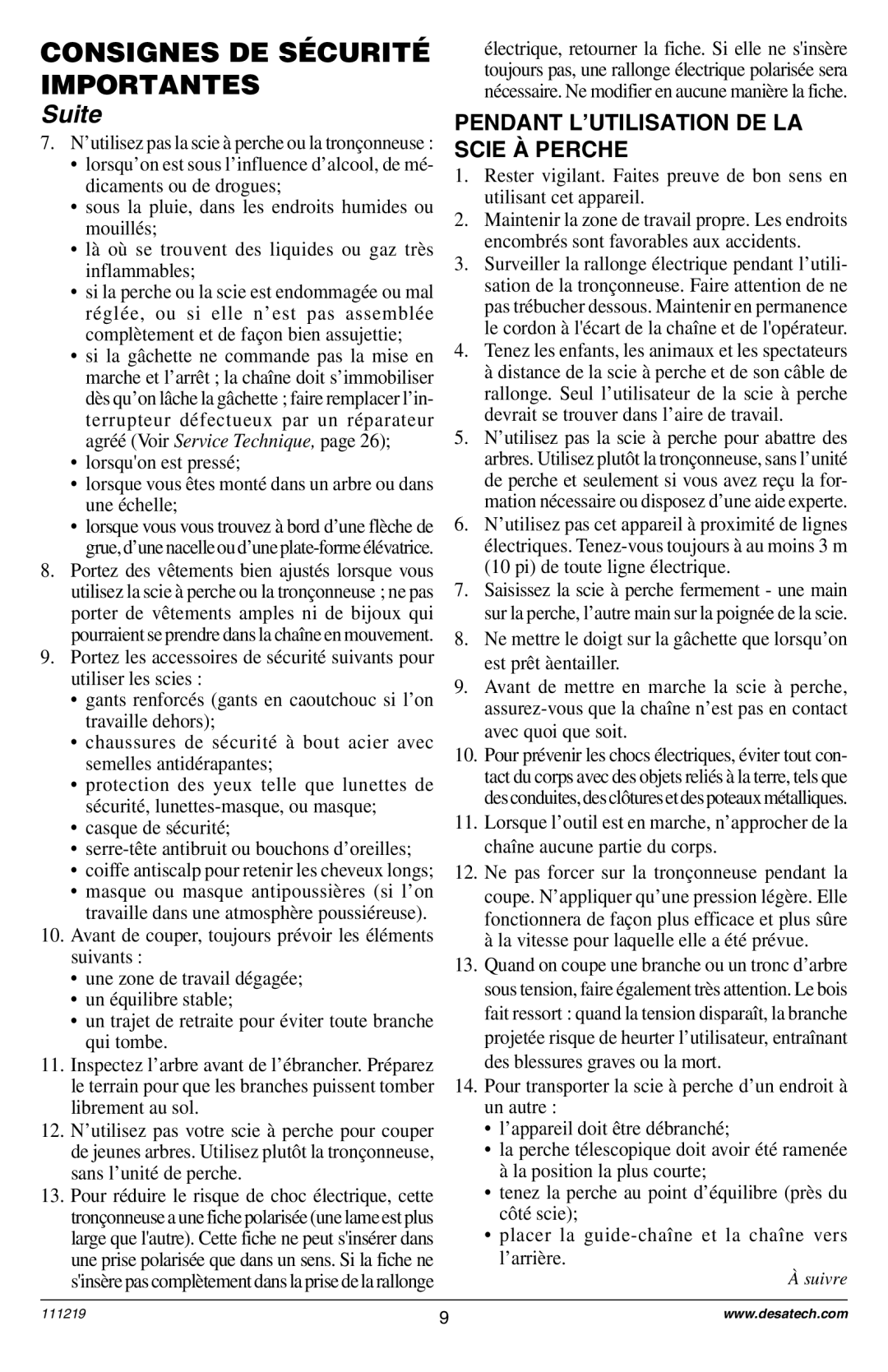 CONSIGNES DE SÉCURITÉ IMPORTANTES

Suite

7. N’utilisez pas la scie à perche ou la tronçonneuse :
• lorsqu’on est sous l’influence d’alcool, de médicaments ou de drogues;
• sous la pluie, dans les endroits humides ou mouillés;
• là où se trouvent des liquides ou gaz très inflammables;
• si la perche ou la scie est endommagée ou mal réglée, ou si elle n’est pas assemblée complètement et de façon bien assujettie;
• si la gâchette ne commande pas la mise en marche et l’arrêt ; la chaîne doit s’immobiliser dès qu’on lâche la gâchette ; faire remplacer l’interrupteur défectueux par un réparateur agréé (Voir Service Technique, page 26);
• lorsqu'on est pressé;
• lorsque vous êtes monté dans un arbre ou dans une échelle;
• lorsque vous vous trouvez à bord d’une flèche de grue, d’une nacelle ou d’une plate-forme élévatrice.

8. Portez des vêtements bien ajustés lorsque vous utilisez la scie à perche ou la tronçonneuse ; ne pas porter de vêtements amples ni de bijoux qui pourraient se prendre dans la chaîne en mouvement.

9. Portez les accessoires de sécurité suivants pour utiliser les scies :
• gants renforcés (gants en caoutchouc si l’on travaille dehors);
• chaussures de sécurité à bout acier avec semelles antidérapantes;
• protection des yeux telle que lunettes de sécurité, lunettes-masque, ou masque;
• casque de sécurité;
• serre-tête antibruit ou bouchons d’oreilles;
• coiffe antiscalp pour retenir les cheveux longs;
• masque ou masque antipoussières (si l’on travaille dans une atmosphère poussiéreuse).

10. Avant de couper, toujours prévoir les éléments suivants :
• une zone de travail dégagée;
• un équilibre stable;
• un trajet de retraite pour éviter toute branche qui tombe.

11. Inspectez l’arbre avant de l’ébrancher. Préparez le terrain pour que les branches puissent tomber librement au sol.

12. N’utilisez pas votre scie à perche pour couper de jeunes arbres. Utilisez plutôt la tronçonneuse, sans l’unité de perche.

13. Pour réduire le risque de choc électrique, cette tronçonneuse a une fiche polarisée (une lame est plus large que l'autre). Cette fiche ne peut s'insérer dans une prise polarisée que dans un sens. Si la fiche ne s'insère pas complètement dans la prise de la rallonge électrique, retourner la fiche. Si elle ne s'insère toujours pas, une rallonge électrique polarisée sera nécessaire. Ne modifier en aucune manière la fiche.

PENDANT L’UTILISATION DE LA SCIE À PERCHE

1. Rester vigilant. Faites preuve de bon sens en utilisant cet appareil.

2. Maintenir la zone de travail propre. Les endroits encombrés sont favorables aux accidents.

3. Surveiller la rallonge électrique pendant l’utilisation de la tronçonneuse. Faire attention de ne pas trébucher dessous. Maintenir en permanence le cordon à l'écart de la chaîne et de l'opérateur.

4. Tenez les enfants, les animaux et les spectateurs à distance de la scie à perche et de son câble de rallonge. Seul l’utilisateur de la scie à perche devrait se trouver dans l’aire de travail.

5. N’utilisez pas la scie à perche pour abattre des arbres. Utilisez plutôt la tronçonneuse, sans l’unité de perche et seulement si vous avez reçu la formation nécessaire ou disposez d’une aide experte.

6. N’utilisez pas cet appareil à proximité de lignes électriques. Tenez-vous toujours à au moins 3 m (10 pi) de toute ligne électrique.

7. Saisissez la scie à perche fermement - une main sur la perche, l’autre main sur la poignée de la scie.

8. Ne mettre le doigt sur la gâchette que lorsqu’on est prêt àentailler.

9. Avant de mettre en marche la scie à perche, assurez-vous que la chaîne n’est pas en contact avec quoi que soit.

10. Pour prévenir les chocs électriques, éviter tout contact du corps avec des objets reliés à la terre, tels que des conduites, des clôtures et des poteaux métalliques.

11. Lorsque l’outil est en marche, n’approcher de la chaîne aucune partie du corps.

12. Ne pas forcer sur la tronçonneuse pendant la coupe. N’appliquer qu’une pression légère. Elle fonctionnera de façon plus efficace et plus sûre à la vitesse pour laquelle elle a été prévue.

13. Quand on coupe une branche ou un tronc d’arbre sous tension, faire également très attention. Le bois fait ressort : quand la tension disparaît, la branche projetée risque de heurter l’utilisateur, entraînant des blessures graves ou la mort.

14. Pour transporter la scie à perche d’un endroit à un autre :
• l’appareil doit être débranché;
• la perche télescopique doit avoir été ramenée à la position la plus courte;
• tenez la perche au point d’équilibre (près du côté scie);
• placer la guide-chaîne et la chaîne vers l’arrière.

À suivre

111219 9 www.desatech.com